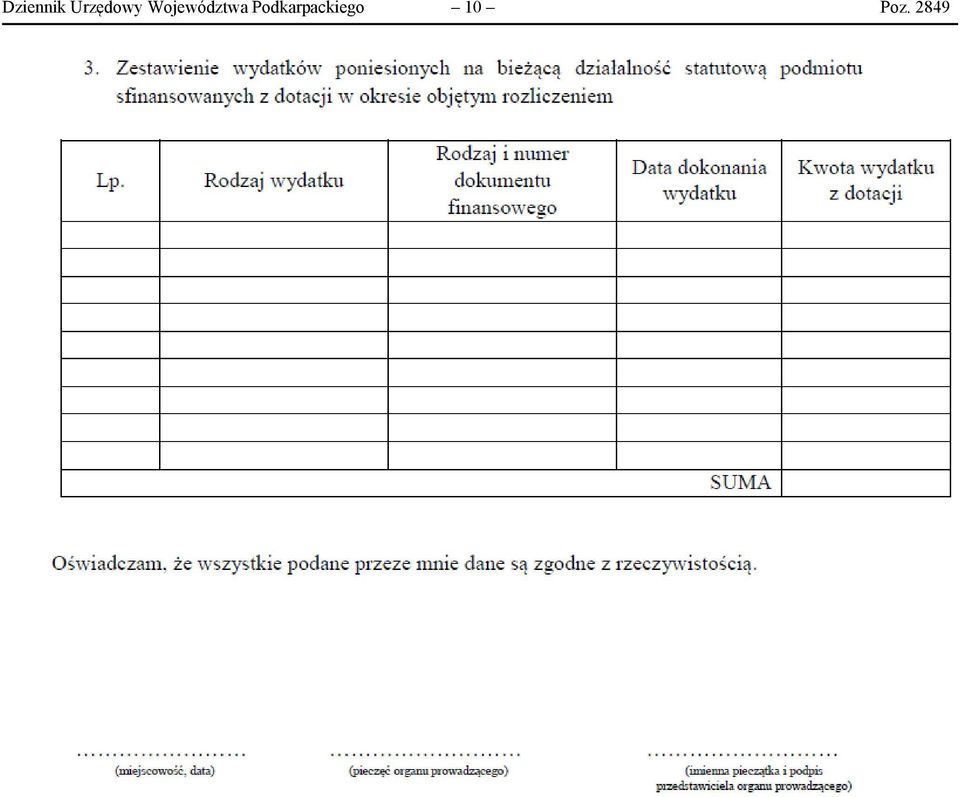 Dziennik Urzędowy Województwa Podkarpackiego – 10 – Poz. 2849

3. Zestawienie wydatków poniesionych na bieżącą działalność statutową podmiotu sfinansowanych z dotacji w okresie objętym rozliczeniem

| Lp. | Rodzaj wydatku | Rodzaj i numer dokumentu finansowego | Data dokonania wydatku | Kwota wydatku z dotacji |
|---|---|---|---|---|
| | | | | |
| | | | | |
| | | | | |
| | | | | |
| | | | | |
| | | | | |
| | | | | |
| | | | | |
| | | | | |
| | | | SUMA | |

Oświadczam, że wszystkie podane przeze mnie dane są zgodne z rzeczywistością.

…………………… (miejscowość, data)

……………………… (pieczęć organu prowadzącego)

……………………… (imienna pieczątka i podpis przedstawiciela organu prowadzącego)